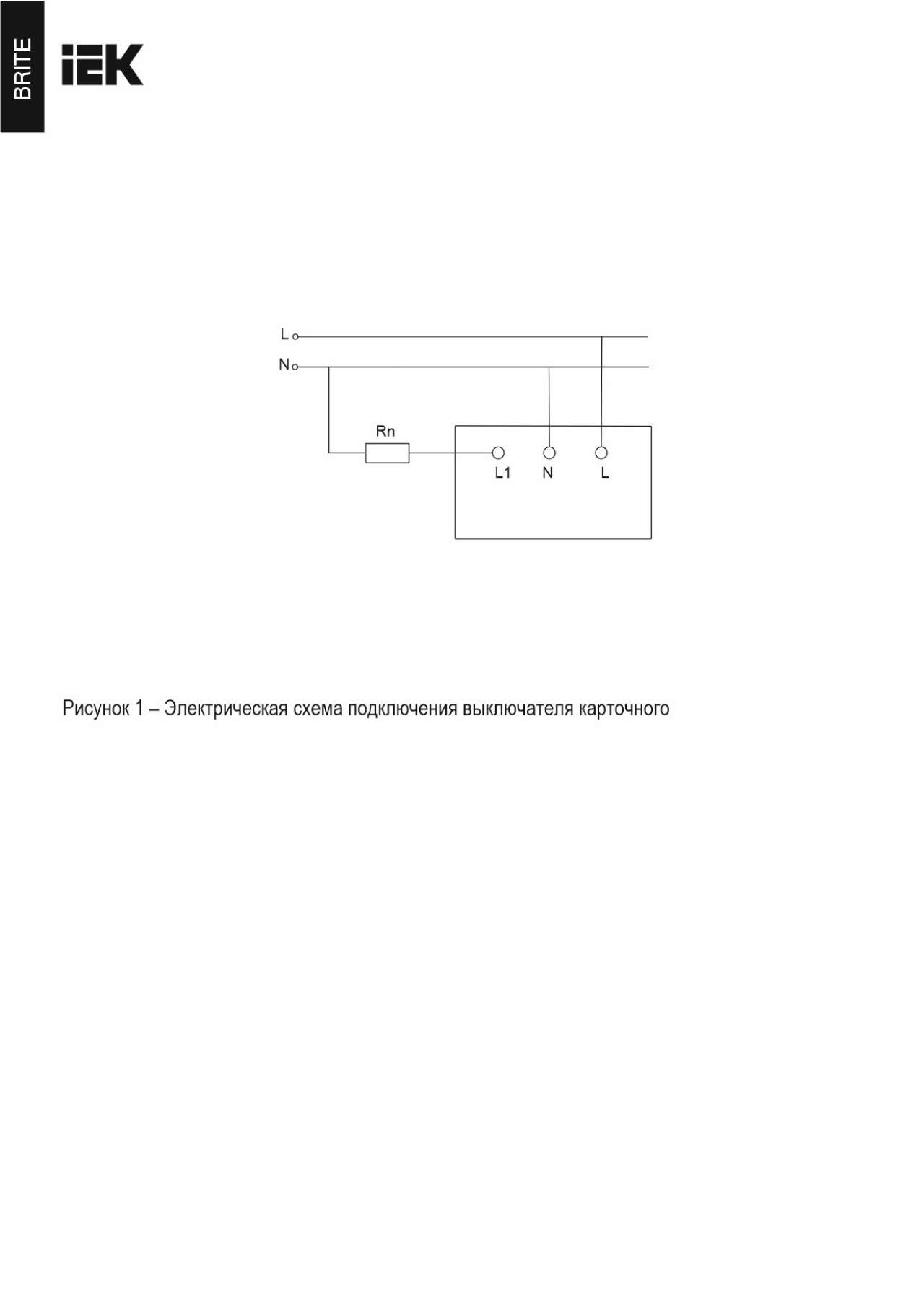 BRITE

IEK

L
N
Rn
L1
N
L

Рисунок 1 – Электрическая схема подключения выключателя карточного